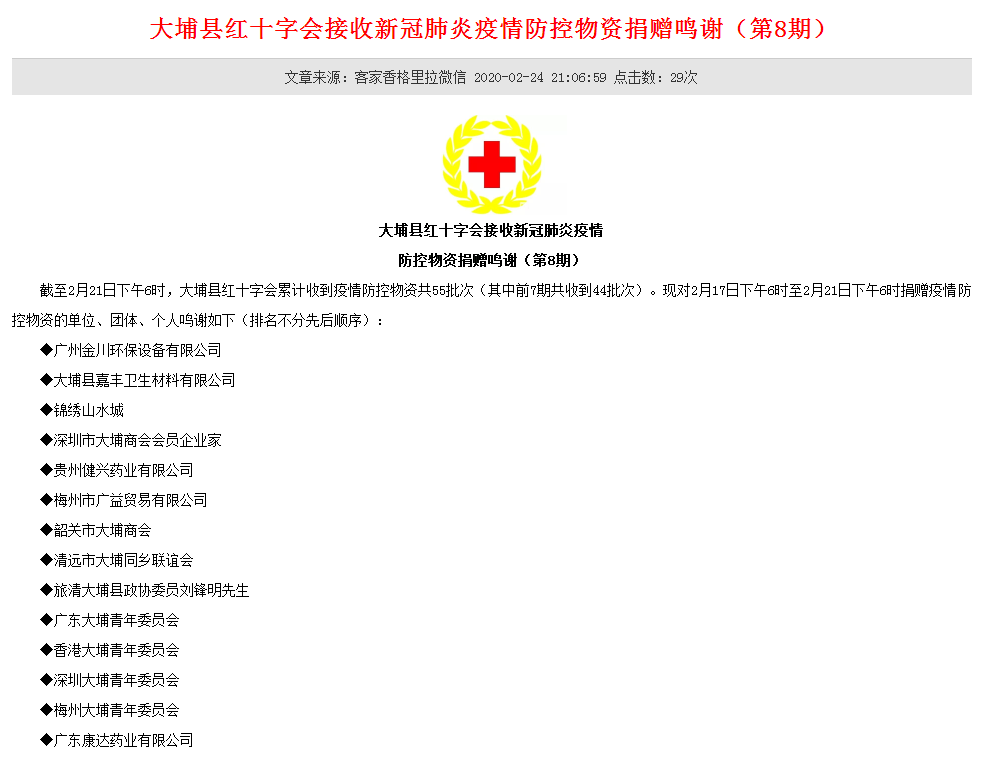 大埔县红十字会接收新冠肺炎疫情防控物资捐赠鸣谢（第8期）

文章来源：客家香格里拉微信 2020-02-24 21:06:59 点击数：29次

大埔县红十字会接收新冠肺炎疫情
防控物资捐赠鸣谢（第8期）

截至2月21日下午6时，大埔县红十字会累计收到疫情防控物资共55批次（其中前7期共收到44批次）。现对2月17日下午6时至2月21日下午6时捐赠疫情防控物资的单位、团体、个人鸣谢如下（排名不分先后顺序）：

◆广州金川环保设备有限公司

◆大埔县嘉丰卫生材料有限公司

◆锦绣山水城

◆深圳市大埔商会会员企业家

◆贵州健兴药业有限公司

◆梅州市广益贸易有限公司

◆韶关市大埔商会

◆清远市大埔同乡联谊会

◆旅清大埔县政协委员刘锋明先生

◆广东大埔青年委员会

◆香港大埔青年委员会

◆深圳大埔青年委员会

◆梅州大埔青年委员会

◆广东康达药业有限公司